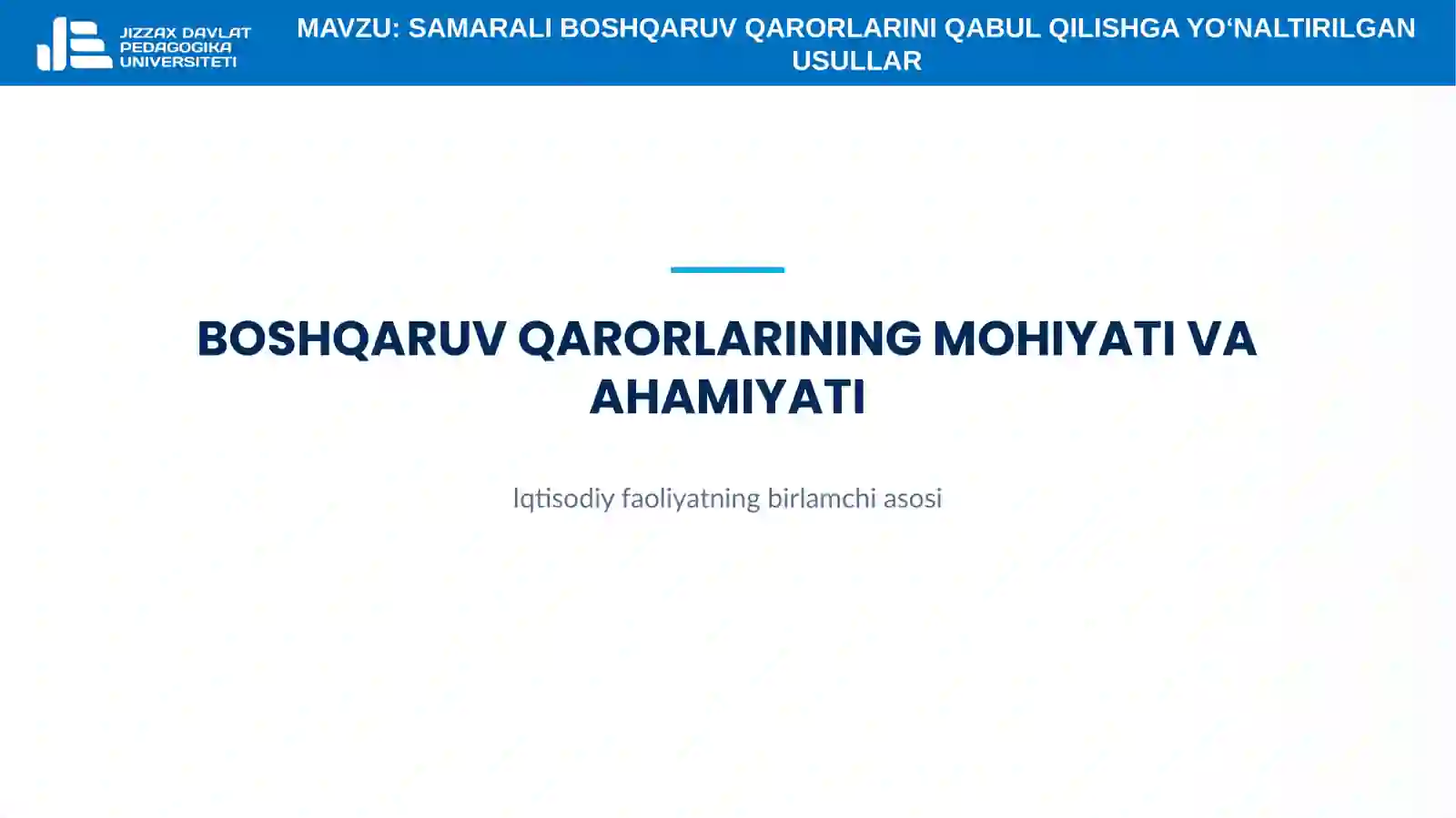 JIZZAX DAVLAT PEDAGOGIKA UNIVERSITETI

MAVZU: SAMARALI BOSHQARUV QARORLARINI QABUL QILISHGA YO‘NALTIRILGAN USULLAR

BOSHQARUV QARORLARINING MOHIYATI VA AHAMIYATI

Iqtisodiy faoliyatning birlamchi asosi